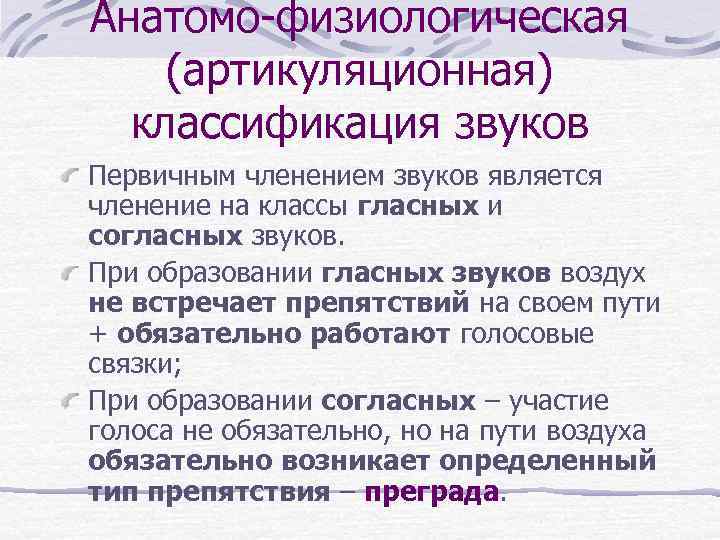 Анатомо-физиологическая (артикуляционная) классификация звуков

Первичным членением звуков является членение на классы гласных и согласных звуков.

При образовании гласных звуков воздух не встречает препятствий на своем пути + обязательно работают голосовые связки;

При образовании согласных – участие голоса не обязательно, но на пути воздуха обязательно возникает определенный тип препятствия – преграда.